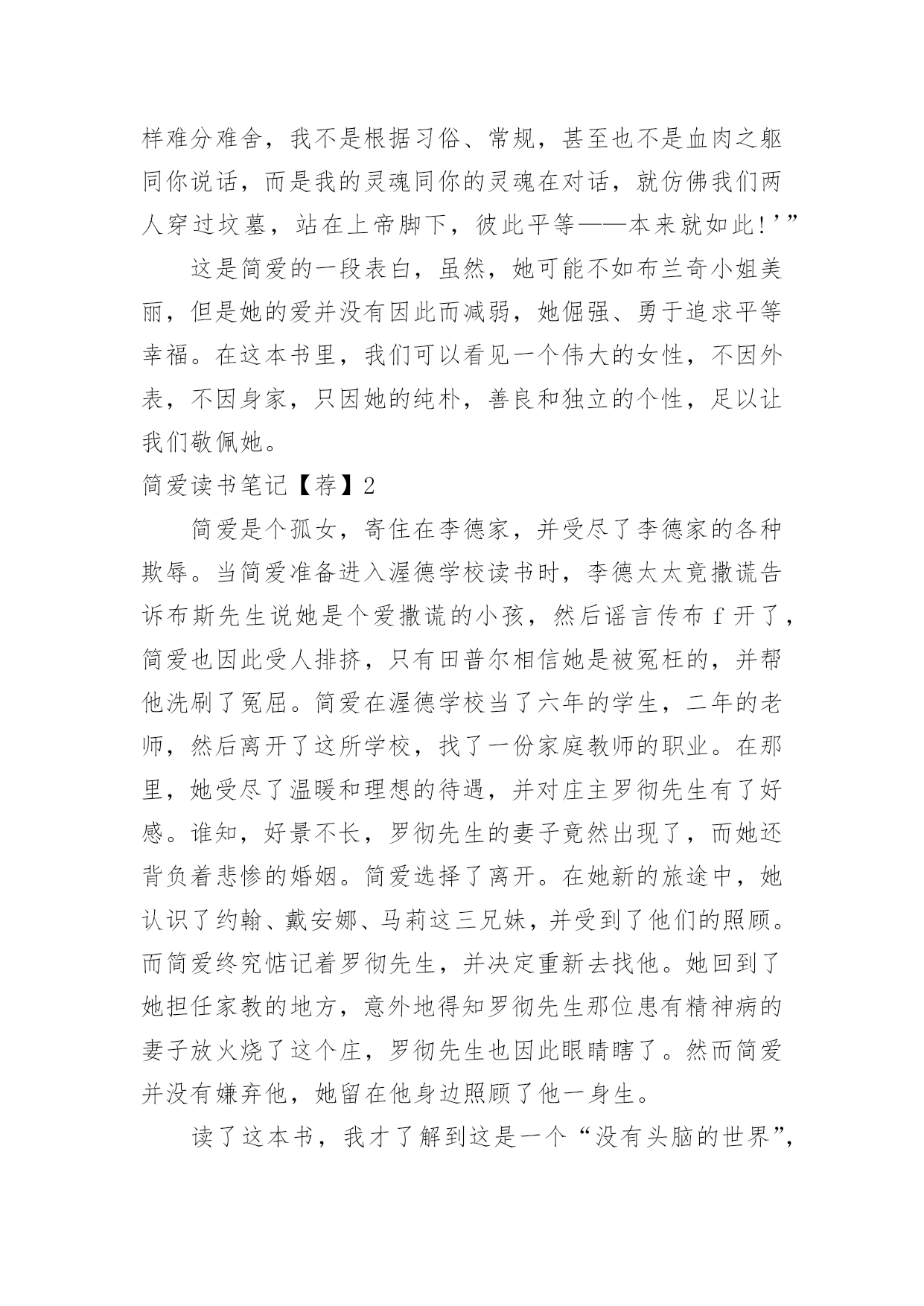 样难分难舍，我不是根据习俗、常规，甚至也不是血肉之躯同你说话，而是我的灵魂同你的灵魂在对话，就仿佛我们两人穿过坟墓，站在上帝脚下，彼此平等——本来就如此！’”

这是简爱的一段表白，虽然，她可能不如布兰奇小姐美丽，但是她的爱并没有因此而减弱，她倔强、勇于追求平等幸福。在这本书里，我们可以看见一个伟大的女性，不因外表，不因身家，只因她的纯朴，善良和独立的个性，足以让我们敬佩她。

简爱读书笔记【荐】2

简爱是个孤女，寄住在李德家，并受尽了李德家的各种欺辱。当简爱准备进入渥德学校读书时，李德太太竟撒谎告诉布斯先生说她是个爱撒谎的小孩，然后谣言传布 f 开了，简爱也因此受人排挤，只有田普尔相信她是被冤枉的，并帮他洗刷了冤屈。简爱在渥德学校当了六年的学生，二年的老师，然后离开了这所学校，找了一份家庭教师的职业。在那里，她受尽了温暖和理想的待遇，并对庄主罗彻先生有了好感。谁知，好景不长，罗彻先生的妻子竟然出现了，而她还背负着悲惨的婚姻。简爱选择了离开。在她新的旅途中，她认识了约翰、戴安娜、马莉这三兄妹，并受到了他们的照顾。而简爱终究惦记着罗彻先生，并决定重新去找他。她回到了她担任家教的地方，意外地得知罗彻先生那位患有精神病的妻子放火烧了这个庄，罗彻先生也因此眼睛瞎了。然而简爱并没有嫌弃他，她留在他身边照顾了他一身生。

读了这本书，我才了解到这是一个“没有头脑的世界”，